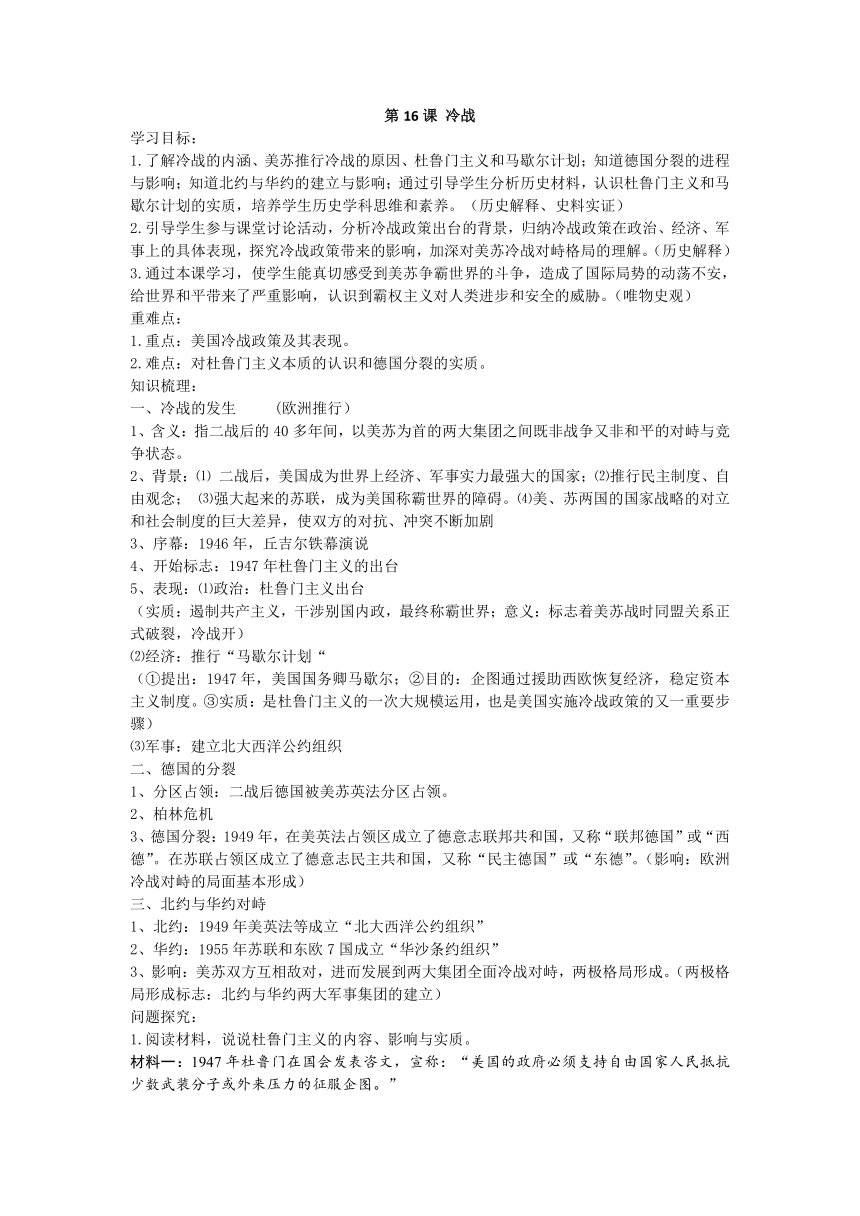 第 16 课 冷战

学习目标：
1.了解冷战的内涵、美苏推行冷战的原因、杜鲁门主义和马歇尔计划；知道德国分裂的进程与影响；知道北约与华约的建立与影响；通过引导学生分析历史材料，认识杜鲁门主义和马歇尔计划的实质，培养学生历史学科思维和素养。（历史解释、史料实证）
2.引导学生参与课堂讨论活动，分析冷战政策出台的背景，归纳冷战政策在政治、经济、军事上的具体表现，探究冷战政策带来的影响，加深对美苏冷战对峙格局的理解。（历史解释）
3.通过本课学习，使学生能真切感受到美苏争霸世界的斗争，造成了国际局势的动荡不安，给世界和平带来了严重影响，认识到霸权主义对人类进步和安全的威胁。（唯物史观）
重难点：
1.重点：美国冷战政策及其表现。
2.难点：对杜鲁门主义本质的认识和德国分裂的实质。
知识梳理：
一、冷战的发生　　（欧洲推行）
1、含义：指二战后的 40 多年间，以美苏为首的两大集团之间既非战争又非和平的对峙与竞争状态。
2、背景：⑴ 二战后，美国成为世界上经济、军事实力最强大的国家；⑵推行民主制度、自由观念；　⑶强大起来的苏联，成为美国称霸世界的障碍。⑷美、苏两国的国家战略的对立和社会制度的巨大差异，使双方的对抗、冲突不断加剧
3、序幕：1946 年，丘吉尔铁幕演说
4、开始标志：1947 年杜鲁门主义的出台
5、表现：⑴政治：杜鲁门主义出台
（实质：遏制共产主义，干涉别国内政，最终称霸世界；意义：标志着美苏战时同盟关系正式破裂，冷战开）
⑵经济：推行“马歇尔计划“
（①提出：1947 年，美国国务卿马歇尔；②目的：企图通过援助西欧恢复经济，稳定资本主义制度。③实质：是杜鲁门主义的一次大规模运用，也是美国实施冷战政策的又一重要步骤）
⑶军事：建立北大西洋公约组织
二、德国的分裂
1、分区占领：二战后德国被美苏英法分区占领。
2、柏林危机
3、德国分裂：1949 年，在美英法占领区成立了德意志联邦共和国，又称“联邦德国”或“西德”。在苏联占领区成立了德意志民主共和国，又称“民主德国”或“东德”。（影响：欧洲冷战对峙的局面基本形成）
三、北约与华约对峙
1、北约：1949 年美英法等成立“北大西洋公约组织”
2、华约：1955 年苏联和东欧 7 国成立“华沙条约组织”
3、影响：美苏双方互相敌对，进而发展到两大集团全面冷战对峙，两极格局形成。（两极格局形成标志：北约与华约两大军事集团的建立）
问题探究：
1.阅读材料，说说杜鲁门主义的内容、影响与实质。
材料一：1947 年杜鲁门在国会发表咨文，宣称：“美国的政府必须支持自由国家人民抵抗少数武装分子或外来压力的征服企图。”